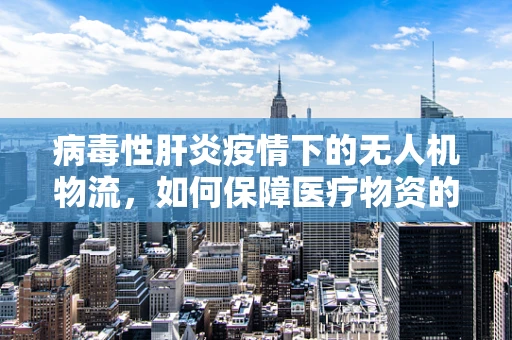 病毒性肝炎疫情下的无人机物流，如何保障医疗物资的